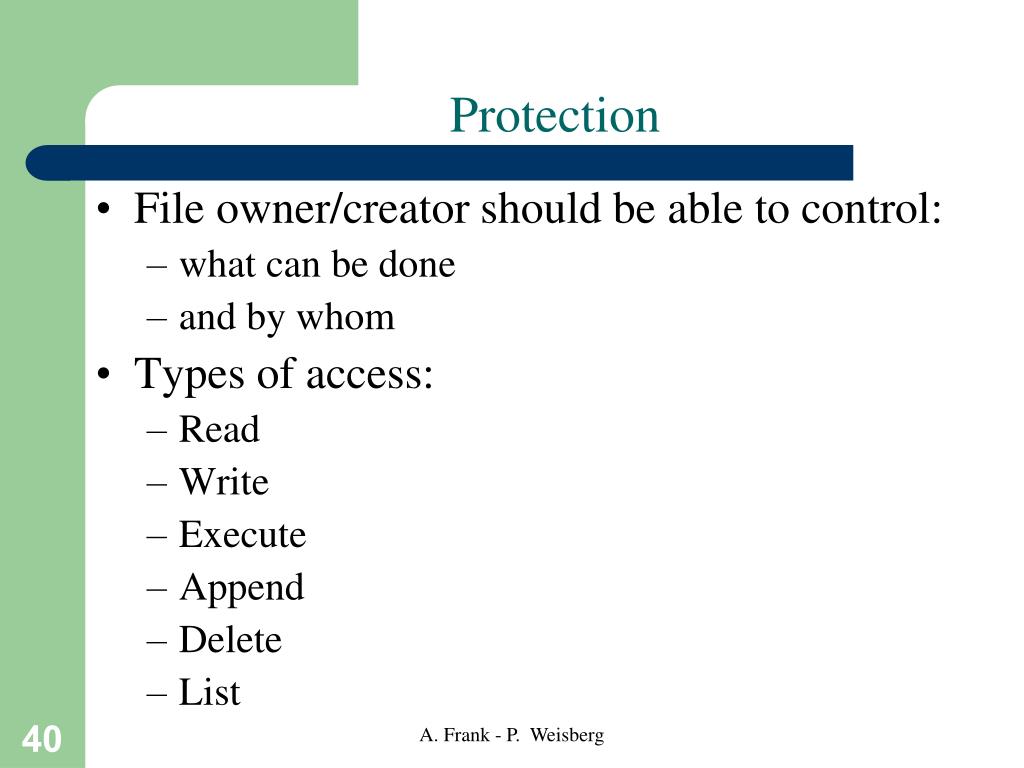 Protection

• File owner/creator should be able to control:
– what can be done
– and by whom
• Types of access:
– Read
– Write
– Execute
– Append
– Delete
– List

40

A. Frank - P. Weisberg